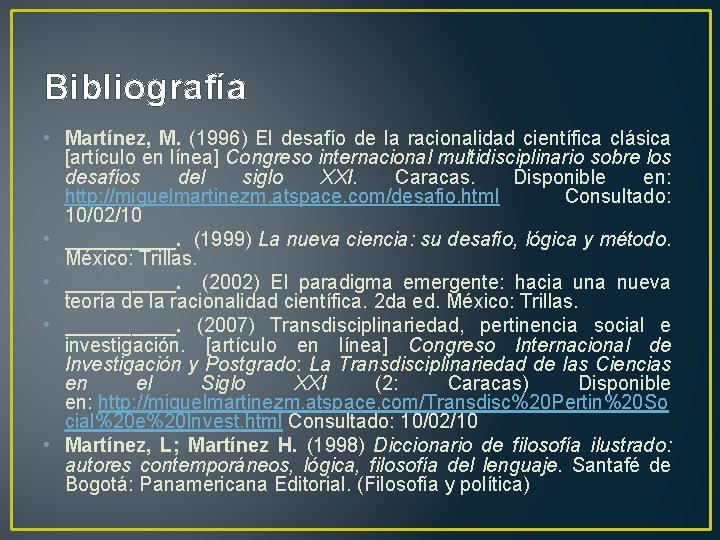 Bibliografía

• Martínez, M. (1996) El desafío de la racionalidad científica clásica [artículo en línea] Congreso internacional multidisciplinario sobre los desafíos del siglo XXI. Caracas. Disponible en: http://miguelmartinezm.atspace.com/desafio.html Consultado: 10/02/10

• ____. (1999) La nueva ciencia: su desafío, lógica y método. México: Trillas.

• ____. (2002) El paradigma emergente: hacia una nueva teoría de la racionalidad científica. 2da ed. México: Trillas.

• ____. (2007) Transdisciplinariedad, pertinencia social e investigación. [artículo en línea] Congreso Internacional de Investigación y Postgrado: La Transdisciplinariedad de las Ciencias en el Siglo XXI (2: Caracas) Disponible en: http://miguelmartinezm.atspace.com/Transdisc%20Pertin%20Social%20e%20Invest.html Consultado: 10/02/10

• Martínez, L; Martínez H. (1998) Diccionario de filosofía ilustrado: autores contemporáneos, lógica, filosofía del lenguaje. Santafé de Bogotá: Panamericana Editorial. (Filosofía y política)